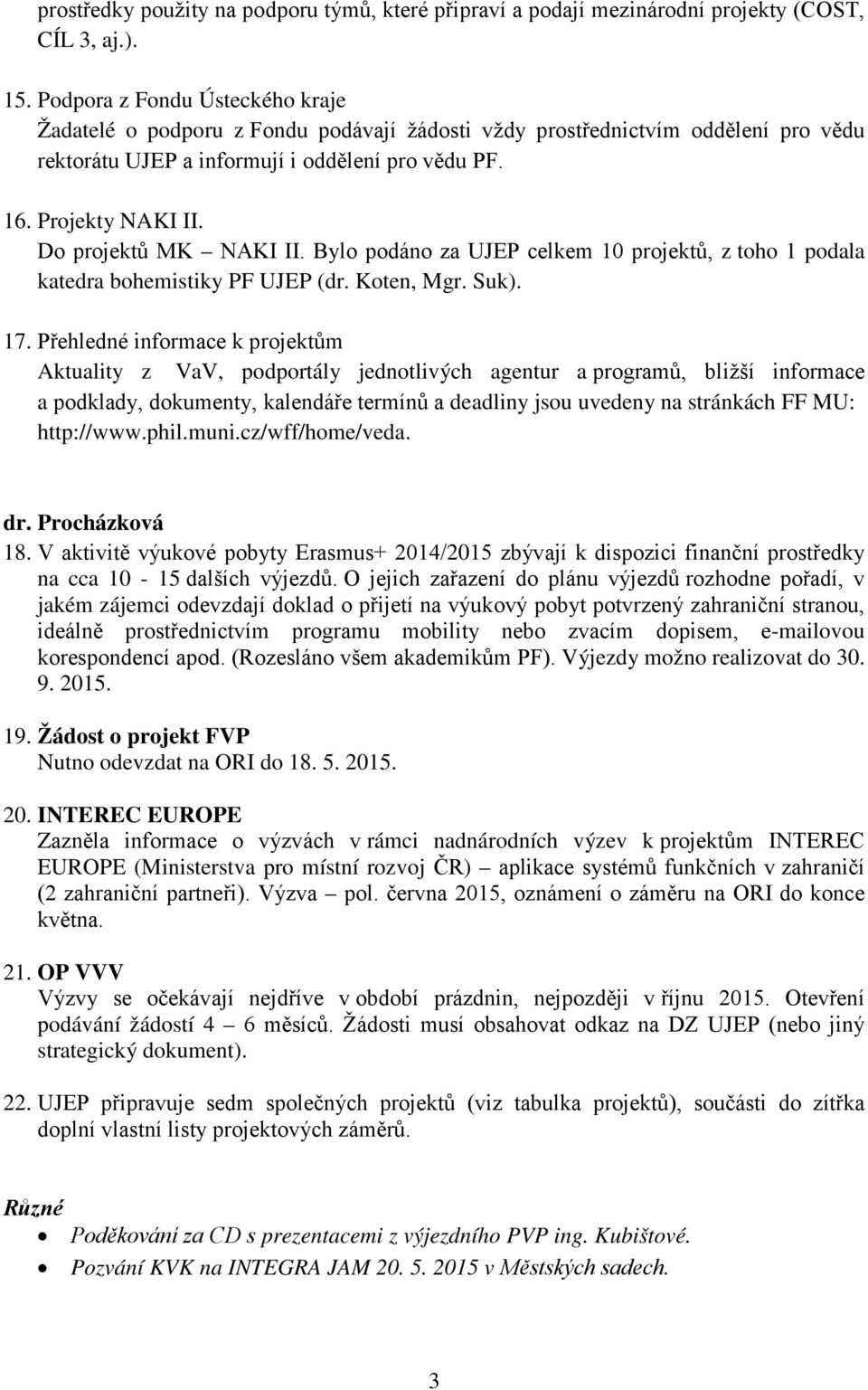 prostředky použity na podporu týmů, které připraví a podají mezinárodní projekty (COST, CÍL 3, aj.).

15. Podpora z Fondu Ústeckého kraje
Žadatelé o podporu z Fondu podávají žádosti vždy prostřednictvím oddělení pro vědu rektorátu UJEP a informují i oddělení pro vědu PF.

16. Projekty NAKI II.
Do projektů MK – NAKI II. Bylo podáno za UJEP celkem 10 projektů, z toho 1 podala katedra bohemistiky PF UJEP (dr. Koten, Mgr. Suk).

17. Přehledné informace k projektům
Aktuality z VaV, podportály jednotlivých agentur a programů, bližší informace a podklady, dokumenty, kalendáře termínů a deadliny jsou uvedeny na stránkách FF MU: http://www.phil.muni.cz/wff/home/veda.

dr. Procházková
18. V aktivitě výukové pobyty Erasmus+ 2014/2015 zbývají k dispozici finanční prostředky na cca 10 - 15 dalších výjezdů. O jejich zařazení do plánu výjezdů rozhodne pořadí, v jakém zájemci odevzdají doklad o přijetí na výukový pobyt potvrzený zahraniční stranou, ideálně prostřednictvím programu mobility nebo zvacím dopisem, e-mailovou korespondencí apod. (Rozesláno všem akademikům PF). Výjezdy možno realizovat do 30. 9. 2015.

19. Žádost o projekt FVP
Nutno odevzdat na ORI do 18. 5. 2015.

20. INTEREC EUROPE
Zazněla informace o výzvách v rámci nadnárodních výzev k projektům INTEREC EUROPE (Ministerstva pro místní rozvoj ČR) – aplikace systémů funkčních v zahraničí (2 zahraniční partneři). Výzva – pol. června 2015, oznámení o záměru na ORI do konce května.

21. OP VVV
Výzvy se očekávají nejdříve v období prázdnin, nejpozději v říjnu 2015. Otevření podávání žádostí 4 – 6 měsíců. Žádosti musí obsahovat odkaz na DZ UJEP (nebo jiný strategický dokument).

22. UJEP připravuje sedm společných projektů (viz tabulka projektů), součásti do zítřka doplní vlastní listy projektových záměrů.

Různé
• Poděkování za CD s prezentacemi z výjezdního PVP ing. Kubištové.
• Pozvání KVK na INTEGRA JAM 20. 5. 2015 v Městských sadech.

3